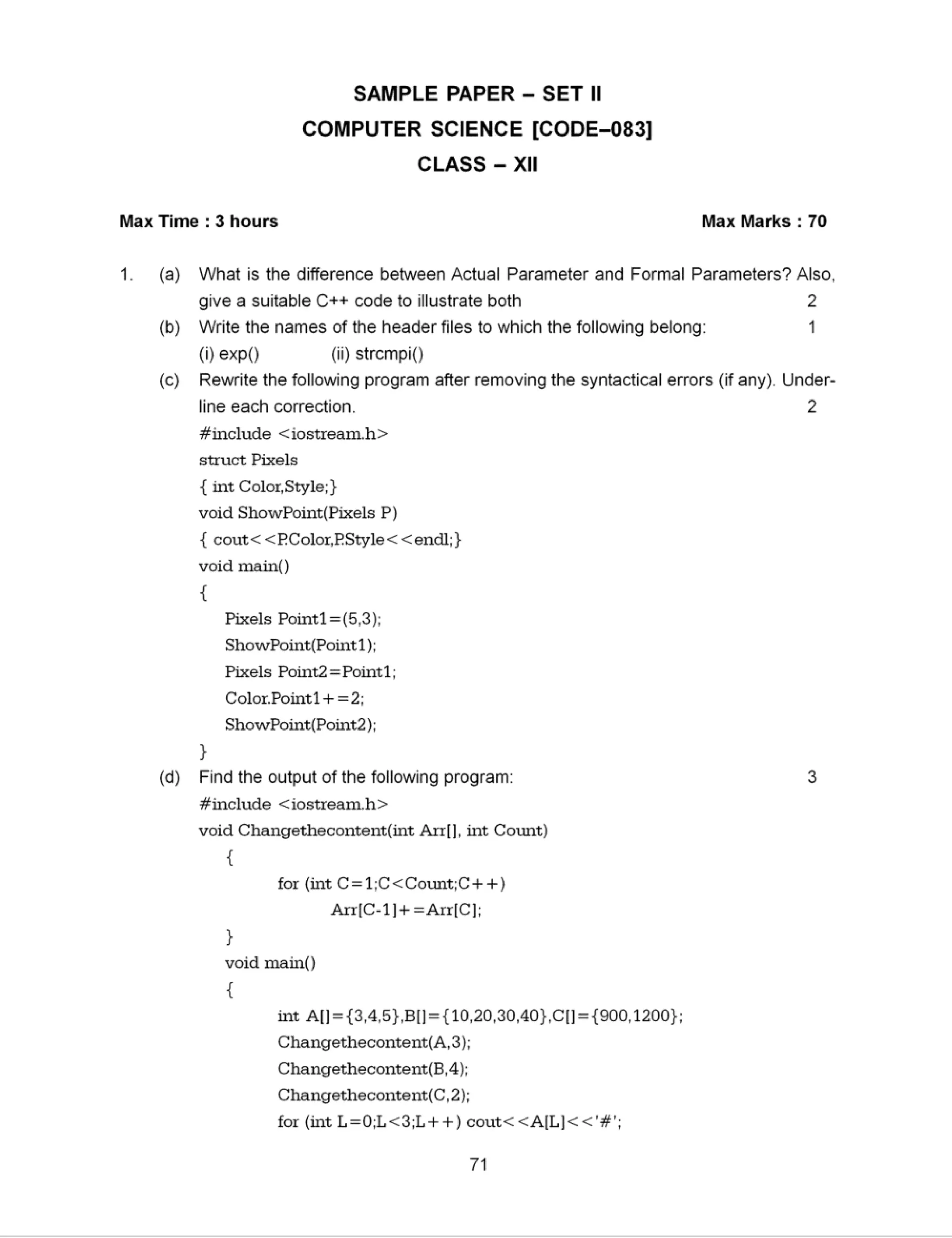 SAMPLE PAPER – SET II
COMPUTER SCIENCE [CODE–083]
CLASS – XII

Max Time : 3 hours Max Marks : 70

1. (a) What is the difference between Actual Parameter and Formal Parameters? Also, give a suitable C++ code to illustrate both 2

(b) Write the names of the header files to which the following belong: 1
(i) exp() (ii) strcmpi()

(c) Rewrite the following program after removing the syntactical errors (if any). Underline each correction. 2

#include <iostream.h>
struct Pixels
{ int Color,Style;}
void ShowPoint(Pixels P)
{ cout<<P.Color,P.Style<<endl;}
void main()
{
Pixels Point1=(5,3);
ShowPoint(Point1);
Pixels Point2=Point1;
Color.Point1+=2;
ShowPoint(Point2);
}

(d) Find the output of the following program: 3
#include <iostream.h>
void Changethecontent(int Arr[], int Count)
{
for (int C=1;C<Count;C++)
Arr[C-1]+=Arr[C];
}
void main()
{
int A[]={3,4,5},B[]={10,20,30,40},C[]={900,1200};
Changethecontent(A,3);
Changethecontent(B,4);
Changethecontent(C,2);
for (int L=0;L<3;L++) cout<<A[L]<<'#';

71